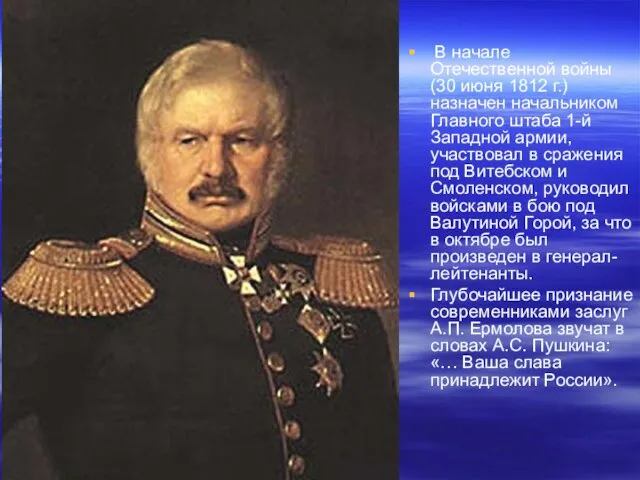 В начале Отечественной войны (30 июня 1812 г.) назначен начальником Главного штаба 1-й Западной армии, участвовал в сражения под Витебском и Смоленском, руководил войсками в бою под Валутиной Горой, за что в октябре был произведен в генерал-лейтенанты.

Глубочайшее признание современниками заслуг А.П. Ермолова звучат в словах А.С. Пушкина: «… Ваша слава принадлежит России».